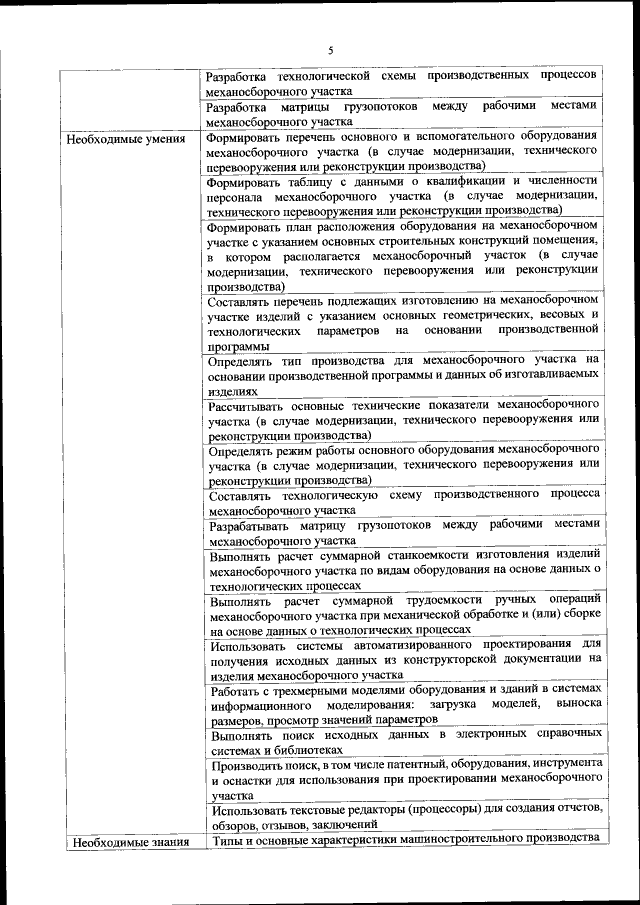 5

| | |
|---|---|
| | Разработка технологической схемы производственных процессов механосборочного участка |
| | Разработка матрицы грузопотоков между рабочими местами механосборочного участка |
| Необходимые умения | Формировать перечень основного и вспомогательного оборудования механосборочного участка (в случае модернизации, технического перевооружения или реконструкции производства) |
| | Формировать таблицу с данными о квалификации и численности персонала механосборочного участка (в случае модернизации, технического перевооружения или реконструкции производства) |
| | Формировать план расположения оборудования на механосборочном участке с указанием основных строительных конструкций помещения, в котором располагается механосборочный участок (в случае модернизации, технического перевооружения или реконструкции производства) |
| | Составлять перечень подлежащих изготовлению на механосборочном участке изделий с указанием основных геометрических, весовых и технологических параметров на основании производственной программы |
| | Определять тип производства для механосборочного участка на основании производственной программы и данных об изготавливаемых изделиях |
| | Рассчитывать основные технические показатели механосборочного участка (в случае модернизации, технического перевооружения или реконструкции производства) |
| | Определять режим работы основного оборудования механосборочного участка (в случае модернизации, технического перевооружения или реконструкции производства) |
| | Составлять технологическую схему производственного процесса механосборочного участка |
| | Разрабатывать матрицу грузопотоков между рабочими местами механосборочного участка |
| | Выполнять расчет суммарной станкоемкости изготовления изделий механосборочного участка по видам оборудования на основе данных о технологических процессах |
| | Выполнять расчет суммарной трудоемкости ручных операций механосборочного участка при механической обработке и (или) сборке на основе данных о технологических процессах |
| | Использовать системы автоматизированного проектирования для получения исходных данных из конструкторской документации на изделия механосборочного участка |
| | Работать с трехмерными моделями оборудования и зданий в системах информационного моделирования: загрузка моделей, выноска размеров, просмотр значений параметров |
| | Выполнять поиск исходных данных в электронных справочных системах и библиотеках |
| | Производить поиск, в том числе патентный, оборудования, инструмента и оснастки для использования при проектировании механосборочного участка |
| | Использовать текстовые редакторы (процессоры) для создания отчетов, обзоров, отзывов, заключений |
| Необходимые знания | Типы и основные характеристики машиностроительного производства |